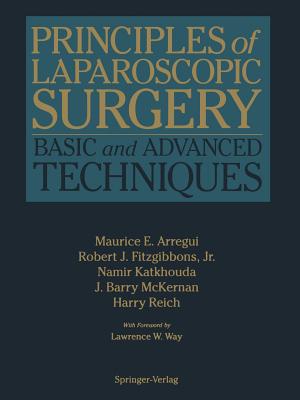 PRINCIPLES of LAPAROSCOPIC SURGERY

BASIC and ADVANCED TECHNIQUES

Maurice E. Arregui
Robert J. Fitzgibbons, Jr.
Namir Katkhouda
J. Barry McKernan
Harry Reich

With Foreword by
Lawrence W. Way

Springer-Verlag